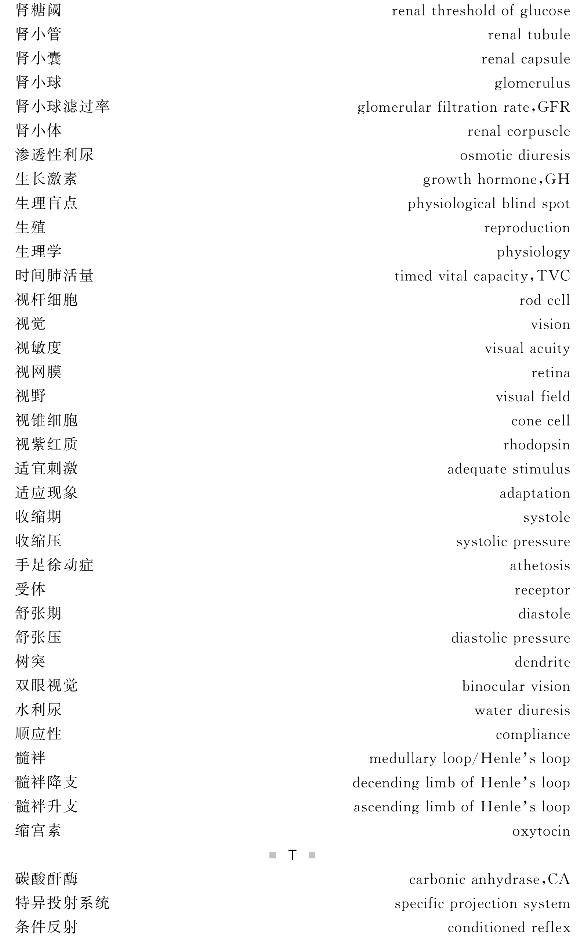 | | |
|---|---|
| 肾糖阈 | renal threshold of glucose |
| 肾小管 | renal tubule |
| 肾小囊 | renal capsule |
| 肾小球 | glomerulus |
| 肾小球滤过率 | glomerular filtration rate,GFR |
| 肾小体 | renal corpuscle |
| 渗透性利尿 | osmotic diuresis |
| 生长激素 | growth hormone,GH |
| 生理盲点 | physiological blind spot |
| 生殖 | reproduction |
| 生理学 | physiology |
| 时间肺活量 | timed vital capacity,TVC |
| 视杆细胞 | rod cell |
| 视觉 | vision |
| 视敏度 | visual acuity |
| 视网膜 | retina |
| 视野 | visual field |
| 视锥细胞 | cone cell |
| 视紫红质 | rhodopsin |
| 适宜刺激 | adequate stimulus |
| 适应现象 | adaptation |
| 收缩期 | systole |
| 收缩压 | systolic pressure |
| 手足徐动症 | athetosis |
| 受体 | receptor |
| 舒张期 | diastole |
| 舒张压 | diastolic pressure |
| 树突 | dendrite |
| 双眼视觉 | binocular vision |
| 水利尿 | water diuresis |
| 顺应性 | compliance |
| 髓袢 | medullary loop/Henle's loop |
| 髓袢降支 | decending limb of Henle's loop |
| 髓袢升支 | ascending limb of Henle's loop |
| 缩宫素 | oxytocin |

T

| | |
|---|---|
| 碳酸酐酶 | carbonic anhydrase,CA |
| 特异投射系统 | specific projection system |
| 条件反射 | conditioned reflex |